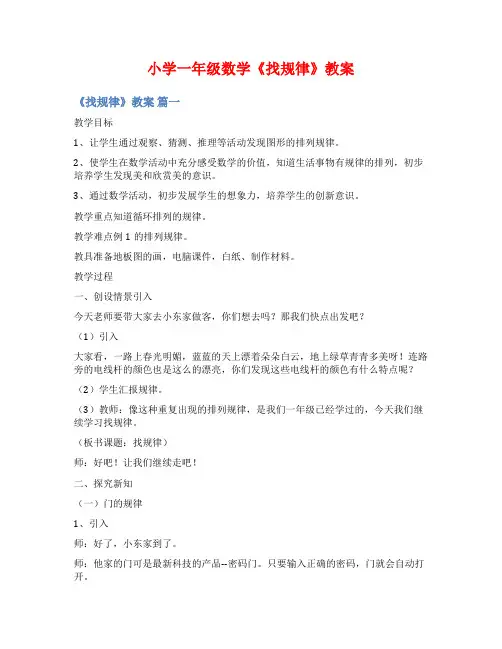 小学一年级数学《找规律》教案

《找规律》教案 篇一

教学目标

1、让学生通过观察、猜测、推理等活动发现图形的排列规律。

2、使学生在数学活动中充分感受数学的价值，知道生活事物有规律的排列，初步培养学生发现美和欣赏美的意识。

3、通过数学活动，初步发展学生的想象力，培养学生的创新意识。

教学重点知道循环排列的规律。

教学难点例 1 的排列规律。

教具准备地板图的画，电脑课件，白纸、制作材料。

教学过程

一、创设情景引入

今天老师要带大家去小东家做客，你们想去吗？那我们快点出发吧？

（1）引入

大家看，一路上春光明媚，蓝蓝的天上漂着朵朵白云，地上绿草青青多美呀！连路旁的电线杆的颜色也是这么的漂亮，你们发现这些电线杆的颜色有什么特点呢？

（2）学生汇报规律。

（3）教师：像这种重复出现的排列规律，是我们一年级已经学过的，今天我们继续学习找规律。

（板书课题：找规律）

师：好吧！让我们继续走吧！

二、探究新知

（一）门的规律

1、引入

师：好了，小东家到了。

师：他家的门可是最新科技的产品--密码门。只要输入正确的密码，门就会自动打开。